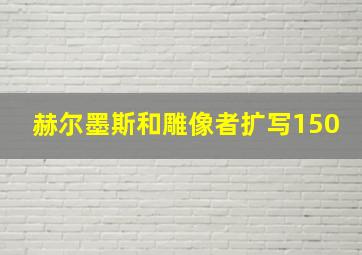 赫尔墨斯和雕像者扩写150